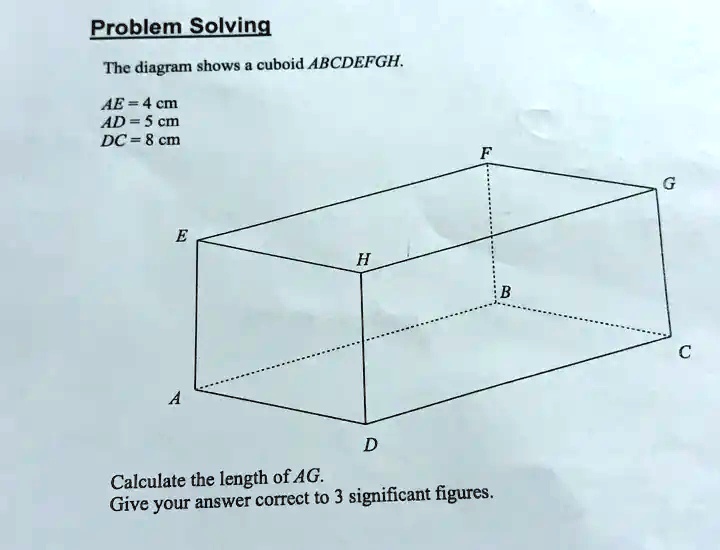 Problem Solving

The diagram shows a cuboid $ABCDEFGH$.

$AE = 4$ cm
$AD = 5$ cm
$DC = 8$ cm

F
G
E
H
B
C
A
D

Calculate the length of $AG$.
Give your answer correct to 3 significant figures.